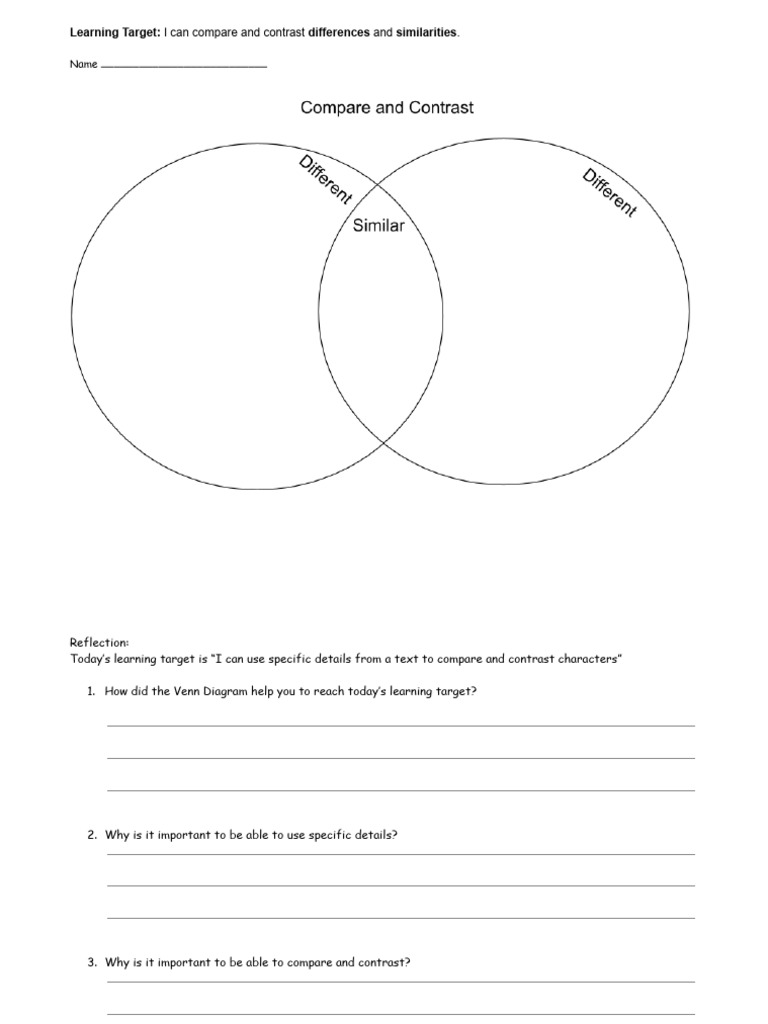 Learning Target: I can compare and contrast differences and similarities.

Name ____

Compare and Contrast

Different

Similar

Different

Reflection:
Today's learning target is "I can use specific details from a text to compare and contrast characters"

1. How did the Venn Diagram help you to reach today's learning target?

____

____

____

2. Why is it important to be able to use specific details?

____

____

____

3. Why is it important to be able to compare and contrast?

____

____